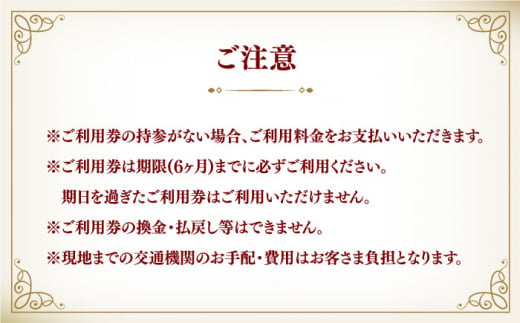 ご注意

※ご利用券の持参がない場合、ご利用料金をお支払いいただきます。

※ご利用券は期限(6ヶ月)までに必ずご利用ください。
期日を過ぎたご利用券はご利用いただけません。

※ご利用券の換金・払戻し等はできません。

※現地までの交通機関のお手配・費用はお客さま負担となります。